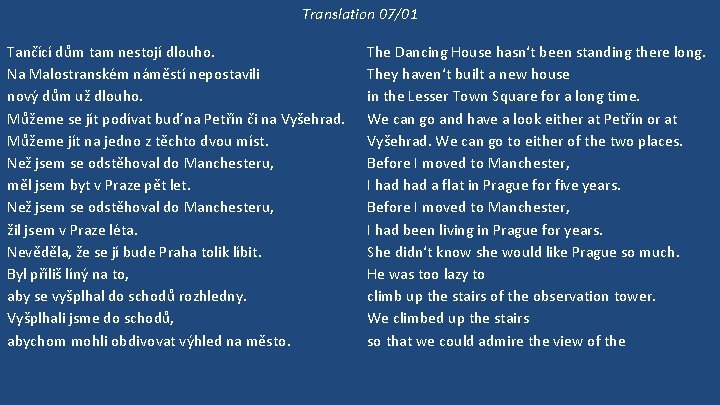 Translation 07/01

Tančící dům tam nestojí dlouho.
Na Malostranském náměstí nepostavili nový dům už dlouho.
Můžeme se jít podívat buď na Petřín či na Vyšehrad.
Můžeme jít na jedno z těchto dvou míst.
Než jsem se odstěhoval do Manchesteru, měl jsem byt v Praze pět let.
Než jsem se odstěhoval do Manchesteru, žil jsem v Praze léta.
Nevěděla, že se jí bude Praha tolik líbit.
Byl příliš líný na to, aby se vyšplhal do schodů rozhledny.
Vyšplhali jsme do schodů, abychom mohli obdivovat výhled na město.

The Dancing House hasn‘t been standing there long.
They haven‘t built a new house in the Lesser Town Square for a long time.
We can go and have a look either at Petřín or at Vyšehrad. We can go to either of the two places.
Before I moved to Manchester, I had had a flat in Prague for five years.
Before I moved to Manchester, I had been living in Prague for years.
She didn‘t know she would like Prague so much.
He was too lazy to climb up the stairs of the observation tower.
We climbed up the stairs so that we could admire the view of the